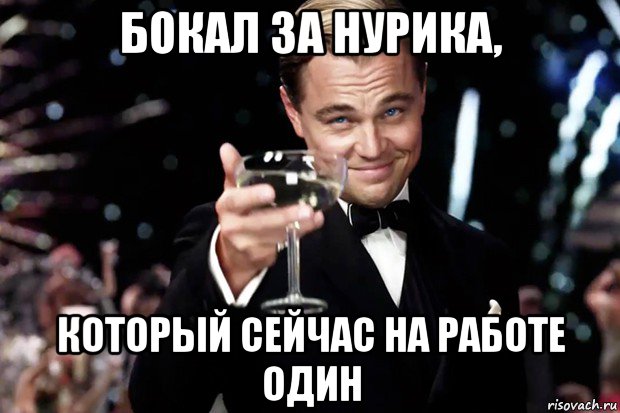 БОКАЛ ЗА НУРИКА,

КОТОРЫЙ СЕЙЧАС НА РАБОТЕ ОДИН

risovach.ru